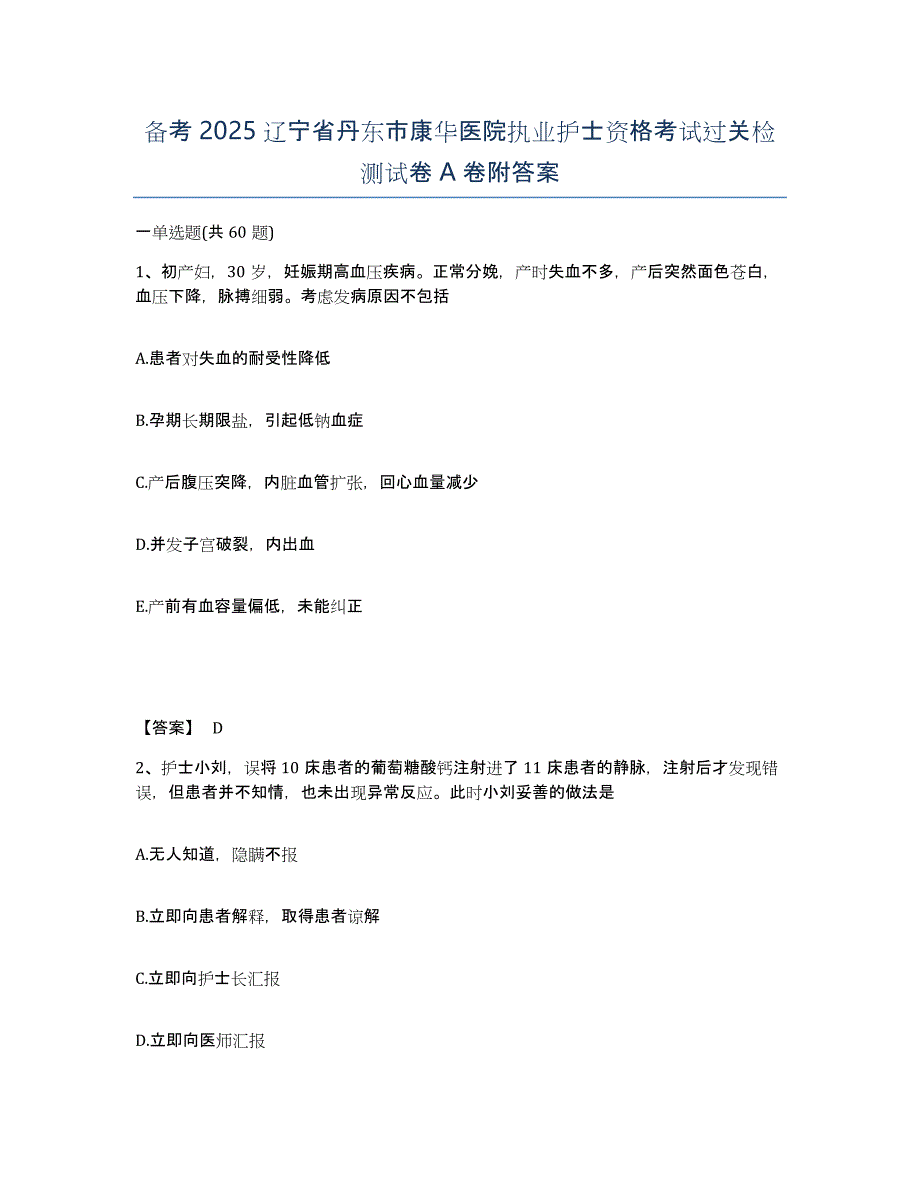 备考 2025 辽宁省丹东市康华医院执业护士资格考试过关检测试卷 A 卷附答案

一单选题(共 60 题)

1、初产妇，30 岁，妊娠期高血压疾病。正常分娩，产时失血不多，产后突然面色苍白，血压下降，脉搏细弱。考虑发病原因不包括

A.患者对失血的耐受性降低

B.孕期长期限盐，引起低钠血症

C.产后腹压突降，内脏血管扩张，回心血量减少

D.并发子宫破裂，内出血

E.产前有血容量偏低，未能纠正

【答案】 D

2、护士小刘，误将 10 床患者的葡萄糖酸钙注射进了 11 床患者的静脉，注射后才发现错误，但患者并不知情，也未出现异常反应。此时小刘妥善的做法是

A.无人知道，隐瞒不报

B.立即向患者解释，取得患者谅解

C.立即向护士长汇报

D.立即向医师汇报